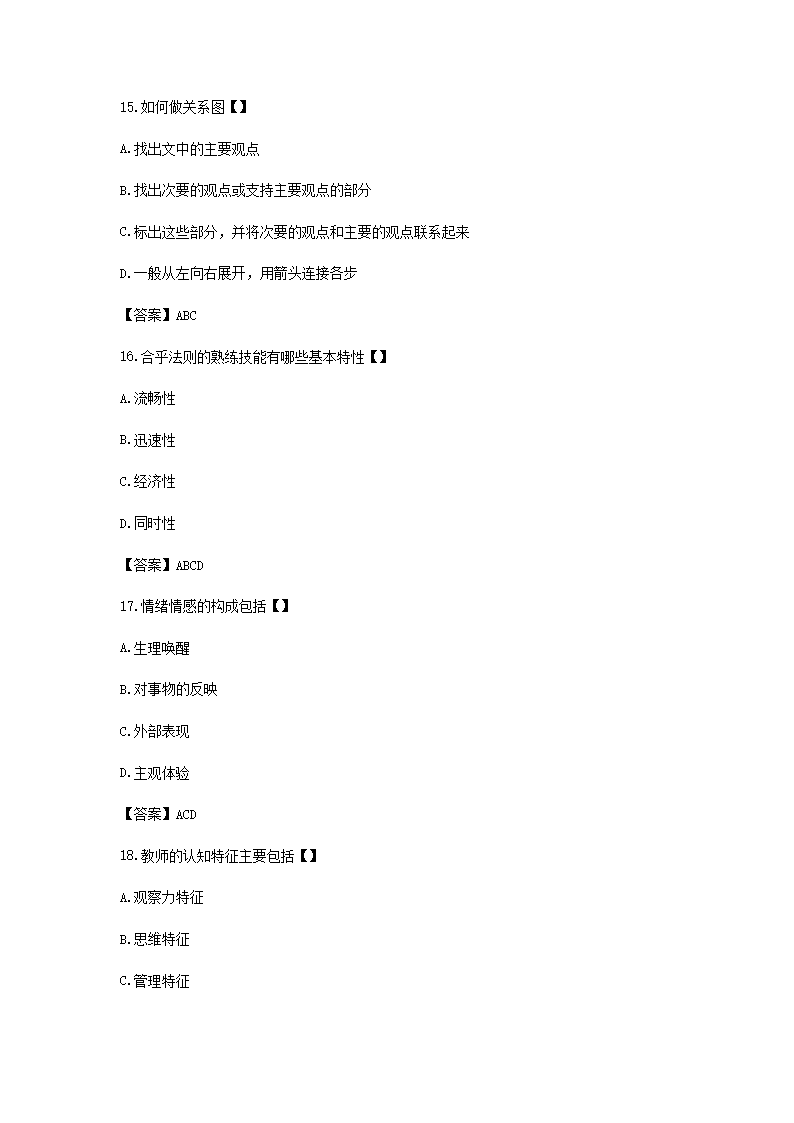 15.如何做关系图【】

A.找出文中的主要观点

B.找出次要的观点或支持主要观点的部分

C.标出这些部分，并将次要的观点和主要的观点联系起来

D.一般从左向右展开，用箭头连接各步

【答案】ABC

16.合乎法则的熟练技能有哪些基本特性【】

A.流畅性

B.迅速性

C.经济性

D.同时性

【答案】ABCD

17.情绪情感的构成包括【】

A.生理唤醒

B.对事物的反映

C.外部表现

D.主观体验

【答案】ACD

18.教师的认知特征主要包括【】

A.观察力特征

B.思维特征

C.管理特征